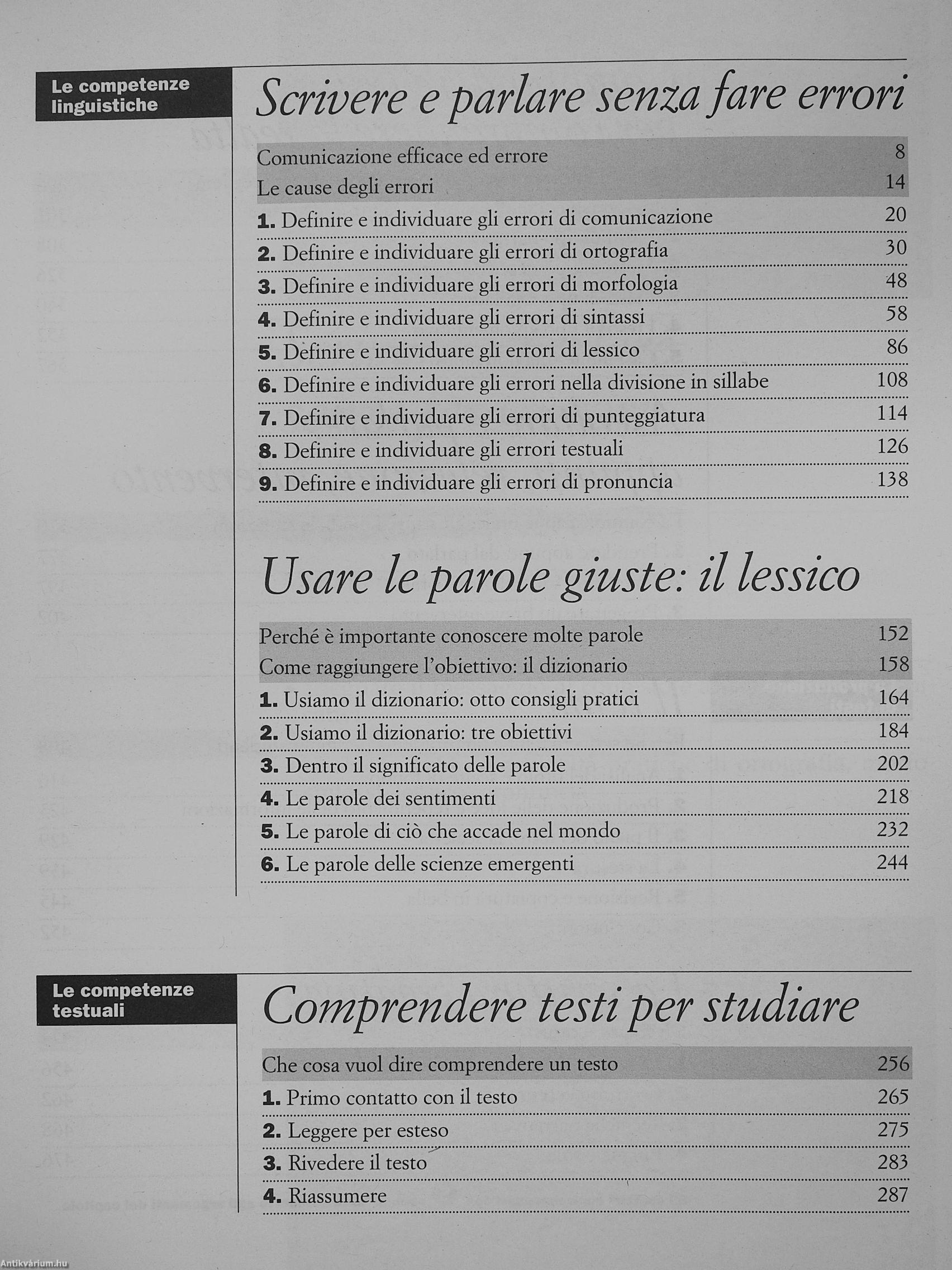 Le competenze linguistiche

Scrivere e parlare senza fare errori

Comunicazione efficace ed errore 8
Le cause degli errori 14
1. Definire e individuare gli errori di comunicazione 20
2. Definire e individuare gli errori di ortografia 30
3. Definire e individuare gli errori di morfologia 48
4. Definire e individuare gli errori di sintassi 58
5. Definire e individuare gli errori di lessico 86
6. Definire e individuare gli errori nella divisione in sillabe 108
7. Definire e individuare gli errori di punteggiatura 114
8. Definire e individuare gli errori testuali 126
9. Definire e individuare gli errori di pronuncia 138

Usare le parole giuste: il lessico

Perché è importante conoscere molte parole 152
Come raggiungere l'obiettivo: il dizionario 158
1. Usiamo il dizionario: otto consigli pratici 164
2. Usiamo il dizionario: tre obiettivi 184
3. Dentro il significato delle parole 202
4. Le parole dei sentimenti 218
5. Le parole di ciò che accade nel mondo 232
6. Le parole delle scienze emergenti 244

Le competenze testuali

Comprendere testi per studiare

Che cosa vuol dire comprendere un testo 256
1. Primo contatto con il testo 265
2. Leggere per esteso 275
3. Rivedere il testo 283
4. Riassumere 287

Antikvárium.hu